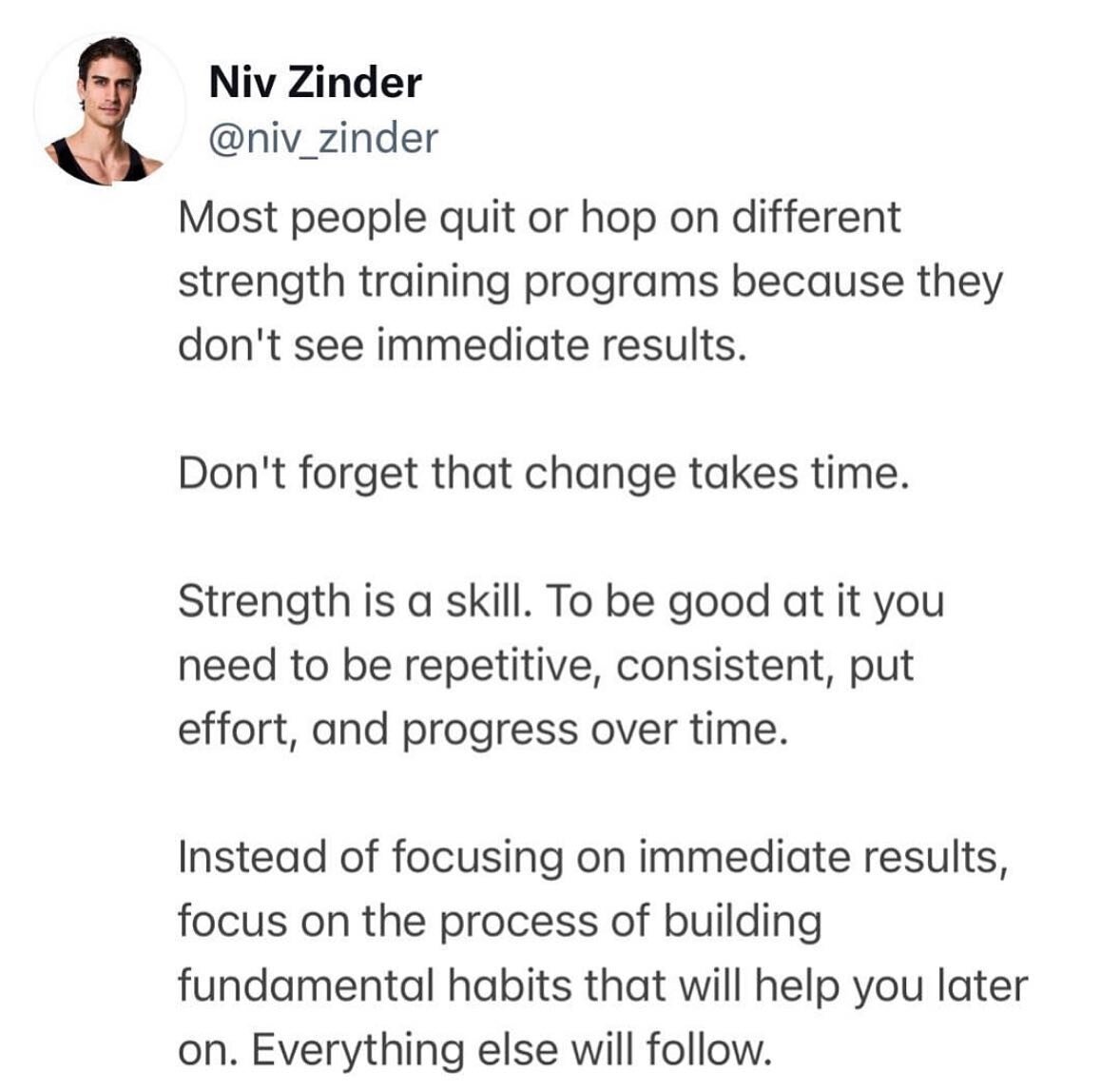 Niv Zinder
@niv_zinder

Most people quit or hop on different strength training programs because they don't see immediate results.

Don't forget that change takes time.

Strength is a skill. To be good at it you need to be repetitive, consistent, put effort, and progress over time.

Instead of focusing on immediate results, focus on the process of building fundamental habits that will help you later on. Everything else will follow.